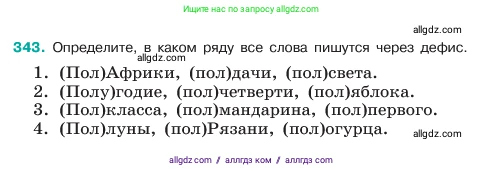 Ищите нас по запросу allgdz.com

allgdz.com

343. Определите, в каком ряду все слова пишутся через дефис.

allgdz.com

1. (Пол)Африки, (пол)дачи, (пол)света.
2. (Полу)годие, (пол)четверти, (пол)яблока.
3. (Пол)класса, (пол)мандарина, (пол)первого.
4. (Пол)луны, (пол)Рязани, (пол)огурца.

allgdz.com

allgdz com / аллгдз ком / аллгдз com